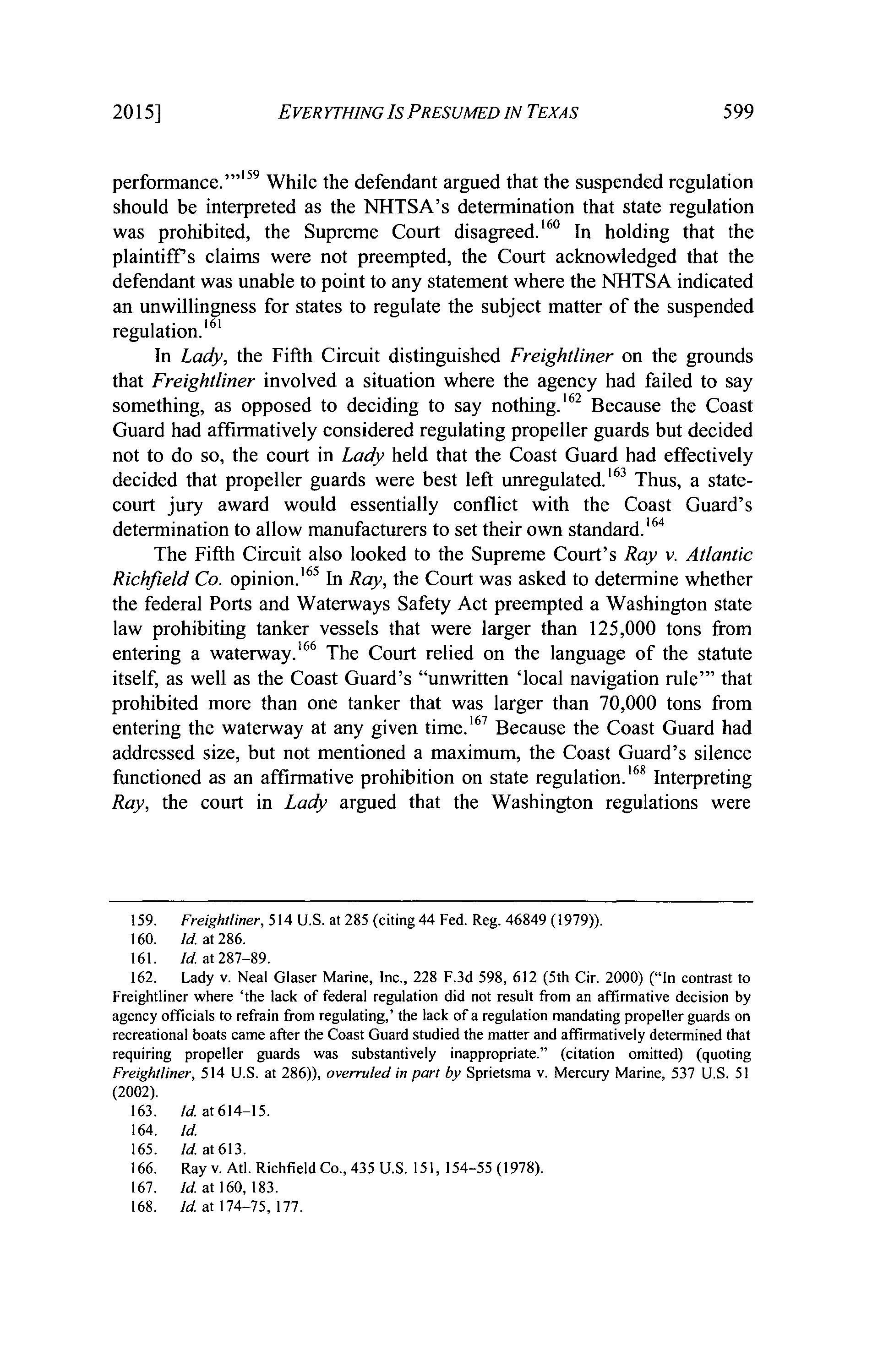 2015] EVERYTHING IS PRESUMED IN TEXAS 599

performance.'"$^{159}$ While the defendant argued that the suspended regulation should be interpreted as the NHTSA's determination that state regulation was prohibited, the Supreme Court disagreed.$^{160}$ In holding that the plaintiff's claims were not preempted, the Court acknowledged that the defendant was unable to point to any statement where the NHTSA indicated an unwillingness for states to regulate the subject matter of the suspended regulation.$^{161}$

In Lady, the Fifth Circuit distinguished Freightliner on the grounds that Freightliner involved a situation where the agency had failed to say something, as opposed to deciding to say nothing.$^{162}$ Because the Coast Guard had affirmatively considered regulating propeller guards but decided not to do so, the court in Lady held that the Coast Guard had effectively decided that propeller guards were best left unregulated.$^{163}$ Thus, a state-court jury award would essentially conflict with the Coast Guard's determination to allow manufacturers to set their own standard.$^{164}$

The Fifth Circuit also looked to the Supreme Court's Ray v. Atlantic Richfield Co. opinion.$^{165}$ In Ray, the Court was asked to determine whether the federal Ports and Waterways Safety Act preempted a Washington state law prohibiting tanker vessels that were larger than 125,000 tons from entering a waterway.$^{166}$ The Court relied on the language of the statute itself, as well as the Coast Guard's "unwritten 'local navigation rule'" that prohibited more than one tanker that was larger than 70,000 tons from entering the waterway at any given time.$^{167}$ Because the Coast Guard had addressed size, but not mentioned a maximum, the Coast Guard's silence functioned as an affirmative prohibition on state regulation.$^{168}$ Interpreting Ray, the court in Lady argued that the Washington regulations were

159. Freightliner, 514 U.S. at 285 (citing 44 Fed. Reg. 46849 (1979)).
160. Id. at 286.
161. Id. at 287–89.
162. Lady v. Neal Glaser Marine, Inc., 228 F.3d 598, 612 (5th Cir. 2000) ("In contrast to Freightliner where 'the lack of federal regulation did not result from an affirmative decision by agency officials to refrain from regulating,' the lack of a regulation mandating propeller guards on recreational boats came after the Coast Guard studied the matter and affirmatively determined that requiring propeller guards was substantively inappropriate." (citation omitted) (quoting Freightliner, 514 U.S. at 286)), overruled in part by Sprietsma v. Mercury Marine, 537 U.S. 51 (2002).
163. Id. at 614–15.
164. Id.
165. Id. at 613.
166. Ray v. Atl. Richfield Co., 435 U.S. 151, 154–55 (1978).
167. Id. at 160, 183.
168. Id. at 174–75, 177.